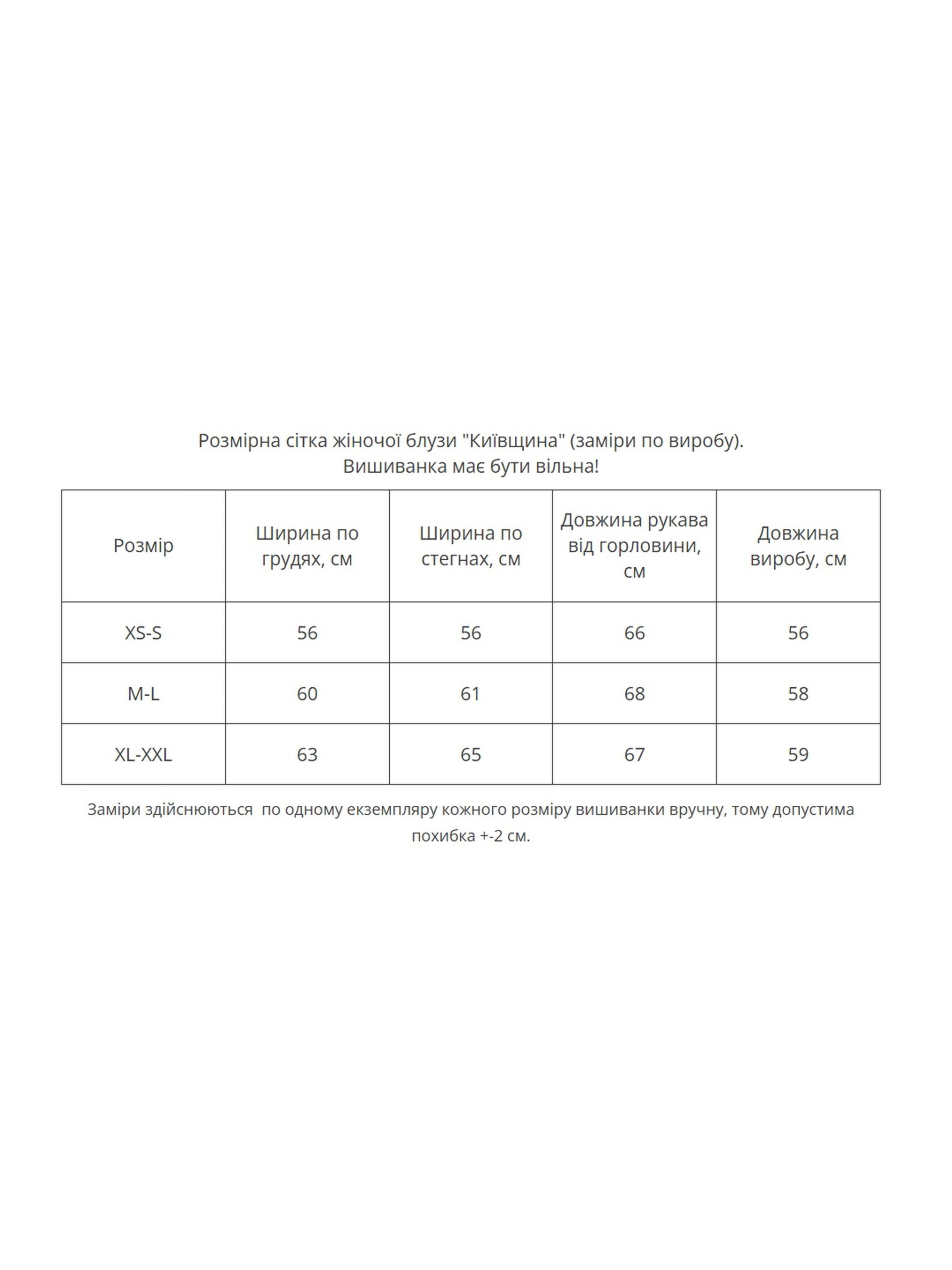 Розмірна сітка жіночої блузи "Київщина" (заміри по виробу).
Вишиванка має бути вільна!

| Розмір | Ширина по грудях, см | Ширина по стегнах, см | Довжина рукава від горловини, см | Довжина виробу, см |
|---|---|---|---|---|
| XS-S | 56 | 56 | 66 | 56 |
| M-L | 60 | 61 | 68 | 58 |
| XL-XXL | 63 | 65 | 67 | 59 |

Заміри здійснюються  по одному екземпляру кожного розміру вишиванки вручну, тому допустима похибка +-2 см.